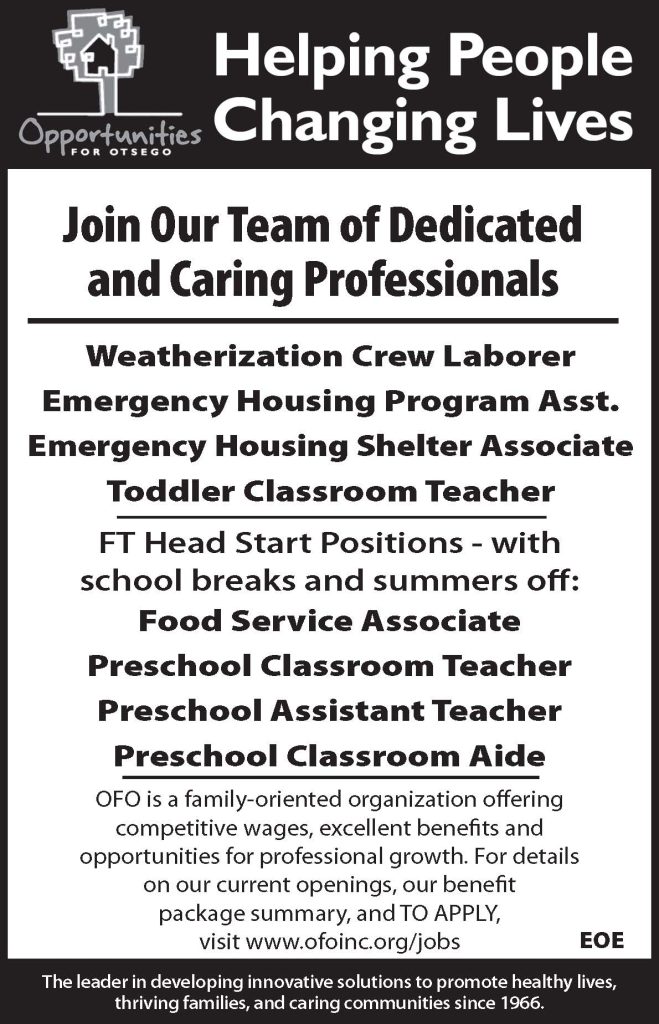 Opportunities FOR OTSEGO

Helping People Changing Lives

Join Our Team of Dedicated and Caring Professionals

Weatherization Crew Laborer
Emergency Housing Program Asst.
Emergency Housing Shelter Associate
Toddler Classroom Teacher

FT Head Start Positions - with school breaks and summers off:
Food Service Associate
Preschool Classroom Teacher
Preschool Assistant Teacher
Preschool Classroom Aide

OFO is a family-oriented organization offering competitive wages, excellent benefits and opportunities for professional growth. For details on our current openings, our benefit package summary, and TO APPLY, visit www.ofoinc.org/jobs

EOE

The leader in developing innovative solutions to promote healthy lives, thriving families, and caring communities since 1966.